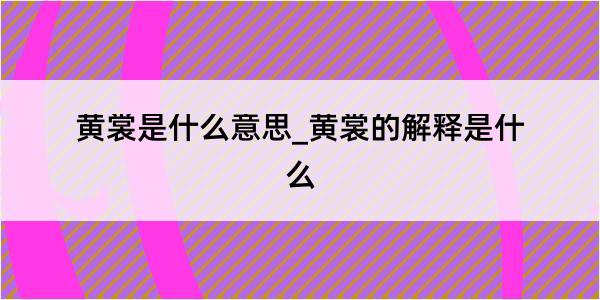 黄裳是什么意思_黄裳的解释是什么